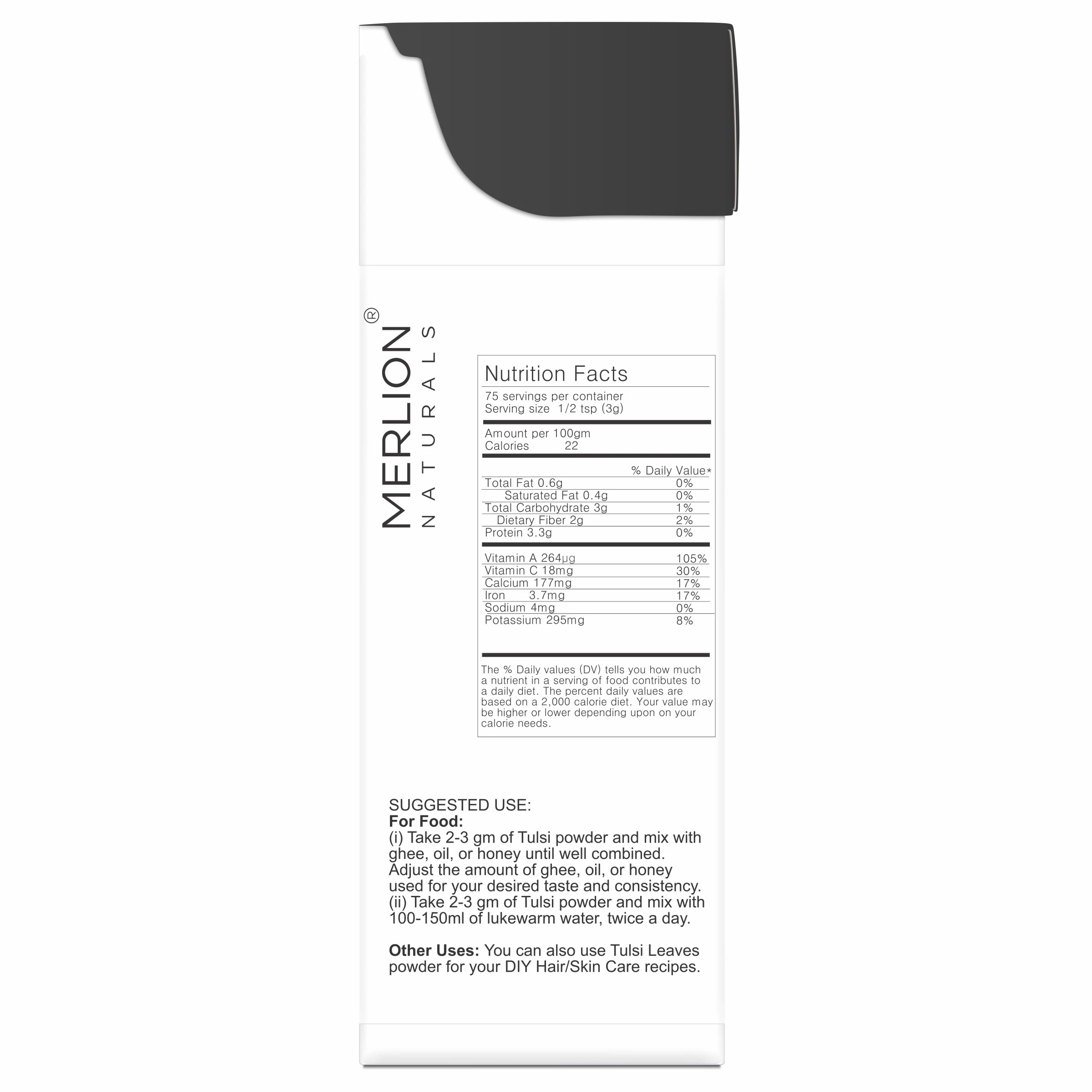 MERLION®
NATURALS

Nutrition Facts
75 servings per container
Serving size 1/2 tsp (3g)

Amount per 100gm
Calories 22

| | % Daily Value* |
|---|---|
| Total Fat 0.6g | 0% |
| Saturated Fat 0.4g | 0% |
| Total Carbohydrate 3g | 1% |
| Dietary Fiber 2g | 2% |
| Protein 3.3g | 0% |
| Vitamin A 264µg | 105% |
| Vitamin C 18mg | 30% |
| Calcium 177mg | 17% |
| Iron 3.7mg | 17% |
| Sodium 4mg | 0% |
| Potassium 295mg | 8% |

The % Daily values (DV) tells you how much a nutrient in a serving of food contributes to a daily diet. The percent daily values are based on a 2,000 calorie diet. Your value may be higher or lower depending upon on your calorie needs.

SUGGESTED USE:
For Food:
(i) Take 2-3 gm of Tulsi powder and mix with ghee, oil, or honey until well combined. Adjust the amount of ghee, oil, or honey used for your desired taste and consistency.
(ii) Take 2-3 gm of Tulsi powder and mix with 100-150ml of lukewarm water, twice a day.

Other Uses: You can also use Tulsi Leaves powder for your DIY Hair/Skin Care recipes.